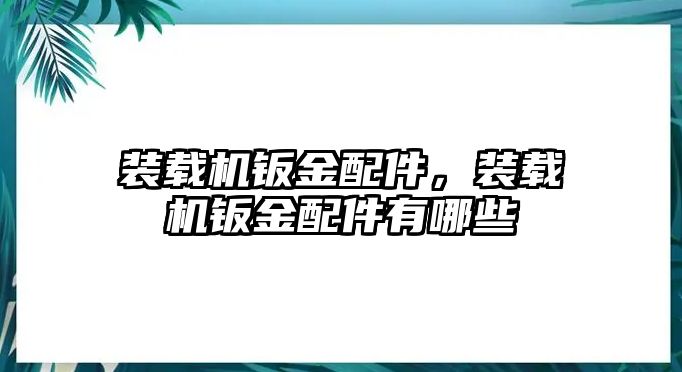 装载机钣金配件，装载机钣金配件有哪些